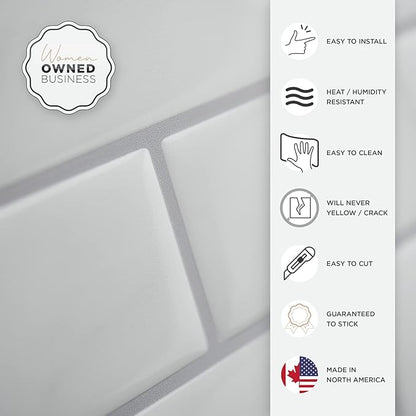 Women
OWNED
BUSINESS

EASY TO INSTALL

HEAT / HUMIDITY RESISTANT

EASY TO CLEAN

WILL NEVER YELLOW / CRACK

EASY TO CUT

GUARANTEED TO STICK

MADE IN NORTH AMERICA